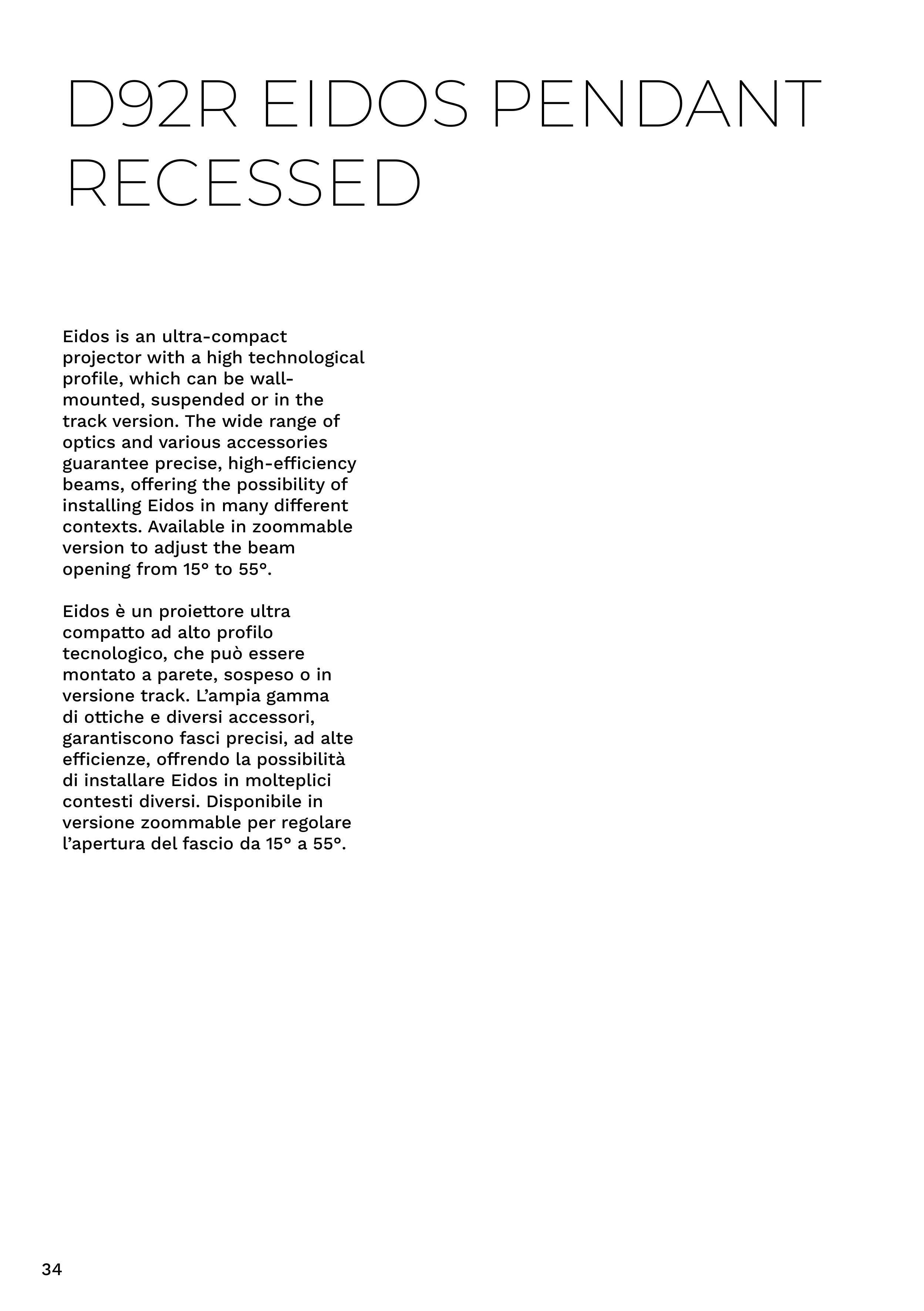 D92R EIDOS PENDANT RECESSED

Eidos is an ultra-compact projector with a high technological profile, which can be wall-mounted, suspended or in the track version. The wide range of optics and various accessories guarantee precise, high-efficiency beams, offering the possibility of installing Eidos in many different contexts. Available in zoommable version to adjust the beam opening from 15° to 55°.

Eidos è un proiettore ultra compatto ad alto profilo tecnologico, che può essere montato a parete, sospeso o in versione track. L'ampia gamma di ottiche e diversi accessori, garantiscono fasci precisi, ad alte efficienze, offrendo la possibilità di installare Eidos in molteplici contesti diversi. Disponibile in versione zoommable per regolare l'apertura del fascio da 15° a 55°.

34